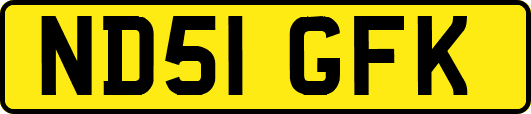 ND51 GFK